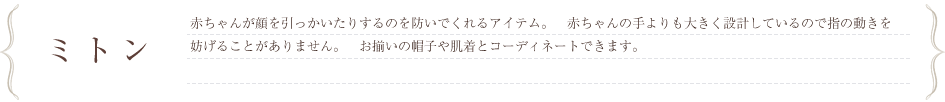 ミトン

赤ちゃんが顔を引っかいたりするのを防いでくれるアイテム。　赤ちゃんの手よりも大きく設計しているので指の動きを妨げることがありません。　お揃いの帽子や肌着とコーディネートできます。